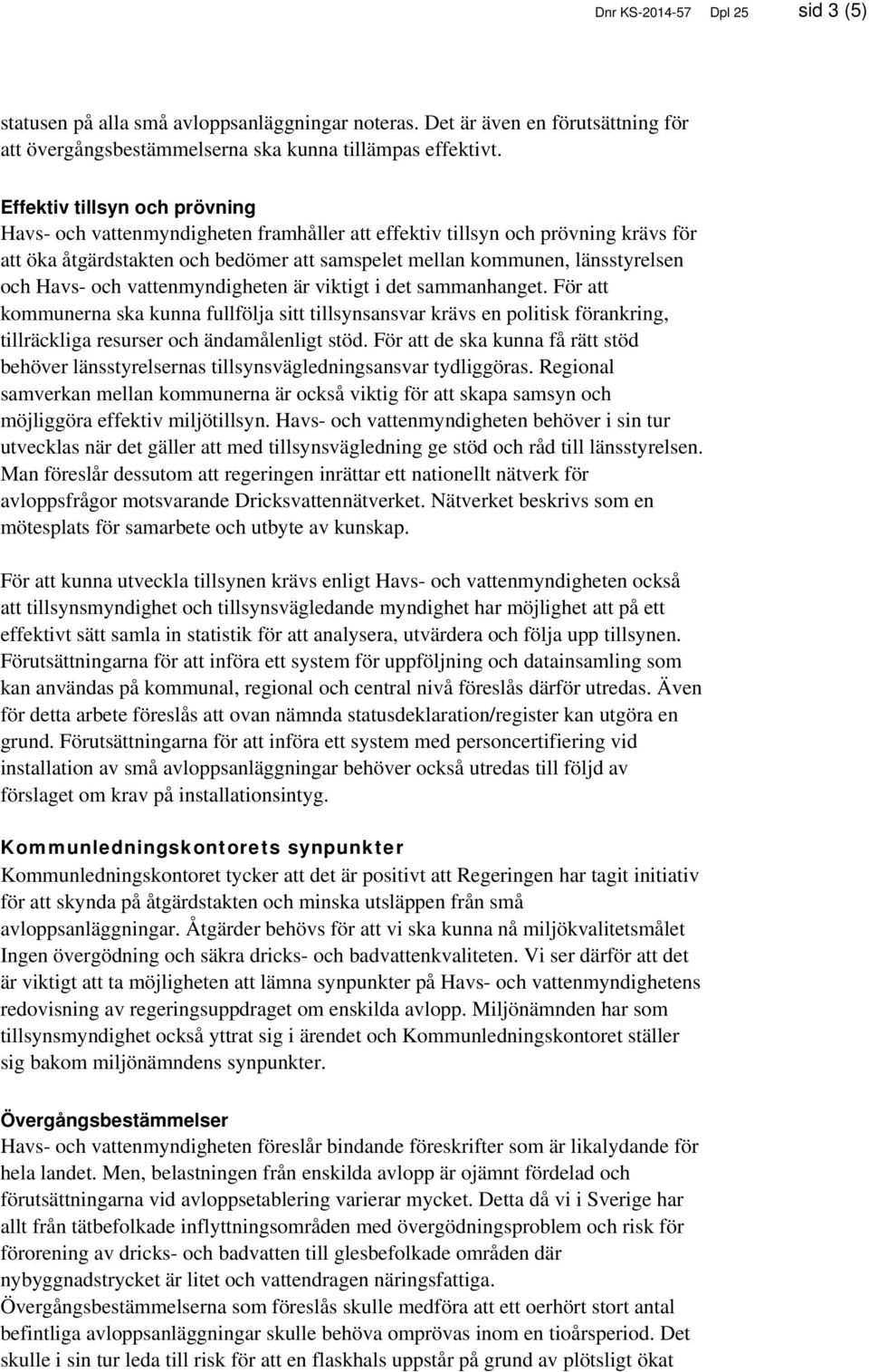 Dnr KS-2014-57 Dpl 25 sid 3 (5)

statusen på alla små avloppsanläggningar noteras. Det är även en förutsättning för att övergångsbestämmelserna ska kunna tillämpas effektivt.

Effektiv tillsyn och prövning
Havs- och vattenmyndigheten framhåller att effektiv tillsyn och prövning krävs för att öka åtgärdstakten och bedömer att samspelet mellan kommunen, länsstyrelsen och Havs- och vattenmyndigheten är viktigt i det sammanhanget. För att kommunerna ska kunna fullfölja sitt tillsynsansvar krävs en politisk förankring, tillräckliga resurser och ändamålenligt stöd. För att de ska kunna få rätt stöd behöver länsstyrelsernas tillsynsvägledningsansvar tydliggöras. Regional samverkan mellan kommunerna är också viktig för att skapa samsyn och möjliggöra effektiv miljötillsyn. Havs- och vattenmyndigheten behöver i sin tur utvecklas när det gäller att med tillsynsvägledning ge stöd och råd till länsstyrelsen. Man föreslår dessutom att regeringen inrättar ett nationellt nätverk för avloppsfrågor motsvarande Dricksvattennätverket. Nätverket beskrivs som en mötesplats för samarbete och utbyte av kunskap.

För att kunna utveckla tillsynen krävs enligt Havs- och vattenmyndigheten också att tillsynsmyndighet och tillsynsvägledande myndighet har möjlighet att på ett effektivt sätt samla in statistik för att analysera, utvärdera och följa upp tillsynen. Förutsättningarna för att införa ett system för uppföljning och datainsamling som kan användas på kommunal, regional och central nivå föreslås därför utredas. Även för detta arbete föreslås att ovan nämnda statusdeklaration/register kan utgöra en grund. Förutsättningarna för att införa ett system med personcertifiering vid installation av små avloppsanläggningar behöver också utredas till följd av förslaget om krav på installationsintyg.

Kommunledningskontorets synpunkter
Kommunledningskontoret tycker att det är positivt att Regeringen har tagit initiativ för att skynda på åtgärdstakten och minska utsläppen från små avloppsanläggningar. Åtgärder behövs för att vi ska kunna nå miljökvalitetsmålet Ingen övergödning och säkra dricks- och badvattenkvaliteten. Vi ser därför att det är viktigt att ta möjligheten att lämna synpunkter på Havs- och vattenmyndighetens redovisning av regeringsuppdraget om enskilda avlopp. Miljönämnden har som tillsynsmyndighet också yttrat sig i ärendet och Kommunledningskontoret ställer sig bakom miljönämndens synpunkter.

Övergångsbestämmelser
Havs- och vattenmyndigheten föreslår bindande föreskrifter som är likalydande för hela landet. Men, belastningen från enskilda avlopp är ojämnt fördelad och förutsättningarna vid avloppsetablering varierar mycket. Detta då vi i Sverige har allt från tätbefolkade inflyttningsområden med övergödningsproblem och risk för förorening av dricks- och badvatten till glesbefolkade områden där nybyggnadstrycket är litet och vattendragen näringsfattiga.
Övergångsbestämmelserna som föreslås skulle medföra att ett oerhört stort antal befintliga avloppsanläggningar skulle behöva omprövas inom en tioårsperiod. Det skulle i sin tur leda till risk för att en flaskhals uppstår på grund av plötsligt ökat